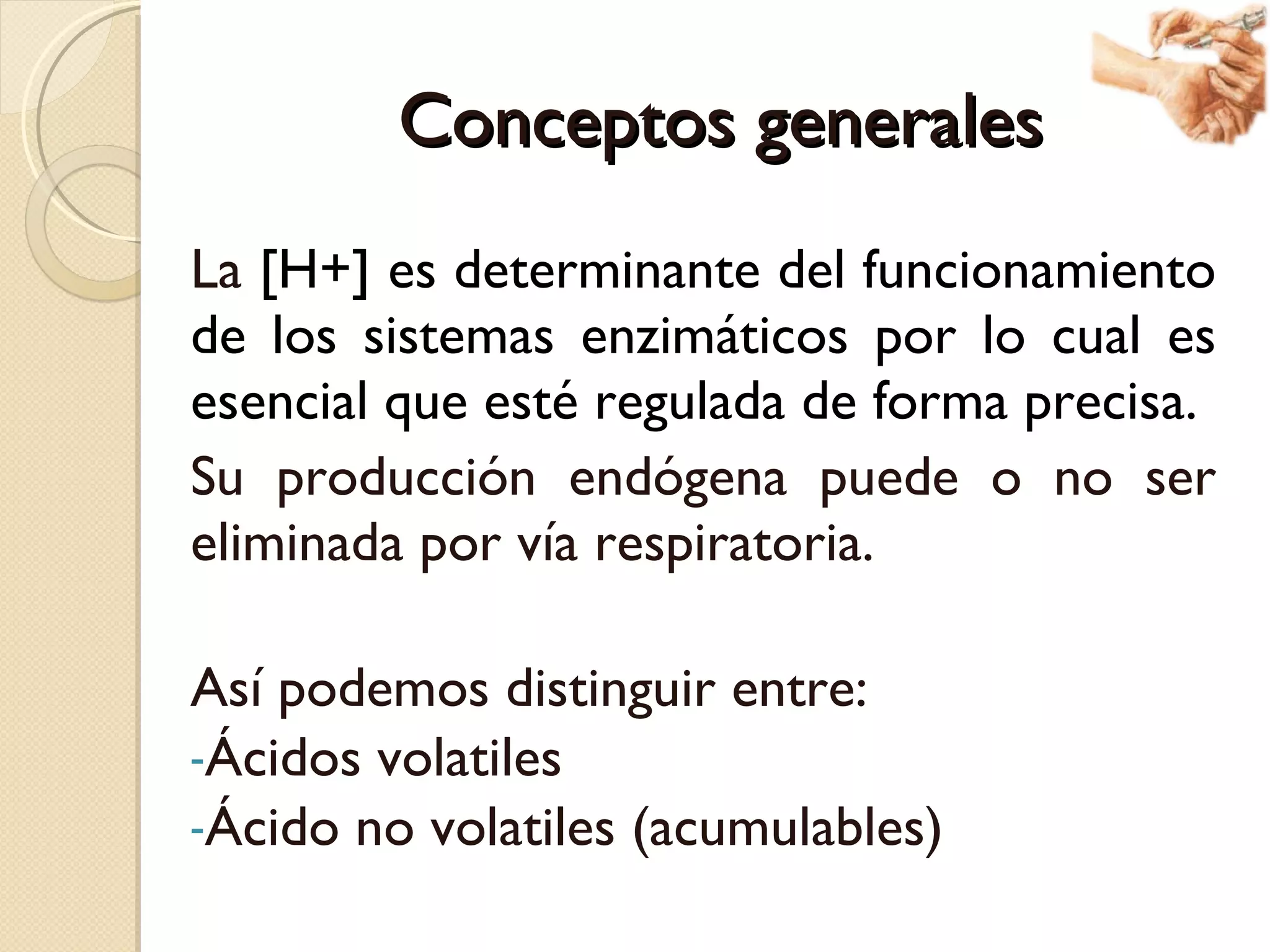 Conceptos generales

La [H+] es determinante del funcionamiento de los sistemas enzimáticos por lo cual es esencial que esté regulada de forma precisa.

Su producción endógena puede o no ser eliminada por vía respiratoria.

Así podemos distinguir entre:
-Ácidos volatiles
-Ácido no volatiles (acumulables)